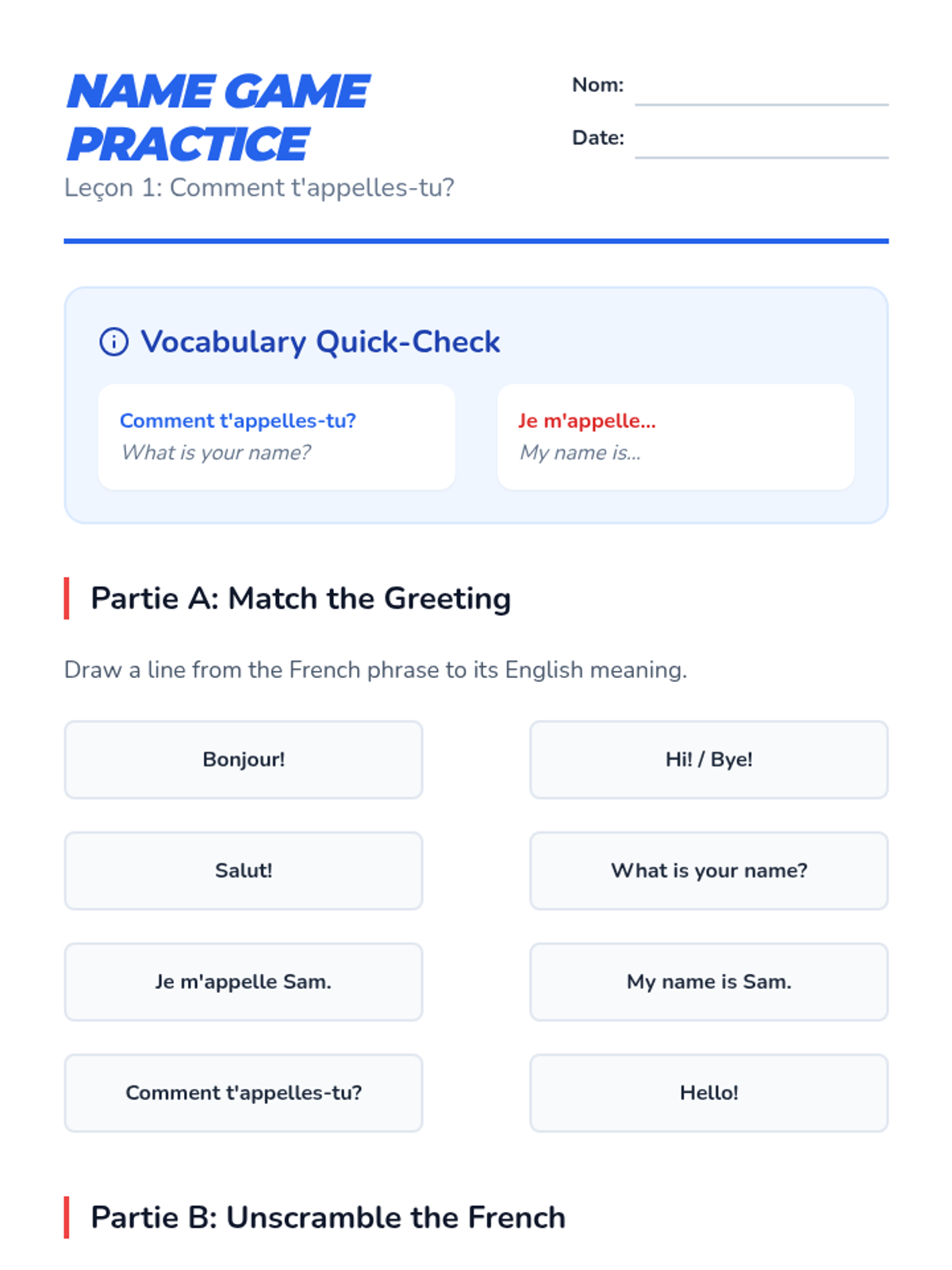 NAME GAME PRACTICE

Leçon 1: Comment t'appelles-tu?

Nom: ____

Date: ____

Vocabulary Quick-Check

Comment t'appelles-tu?
What is your name?

Je m'appelle...
My name is...

Partie A: Match the Greeting

Draw a line from the French phrase to its English meaning.

Bonjour!

Salut!

Je m'appelle Sam.

Comment t'appelles-tu?

Hi! / Bye!

What is your name?

My name is Sam.

Hello!

Partie B: Unscramble the French